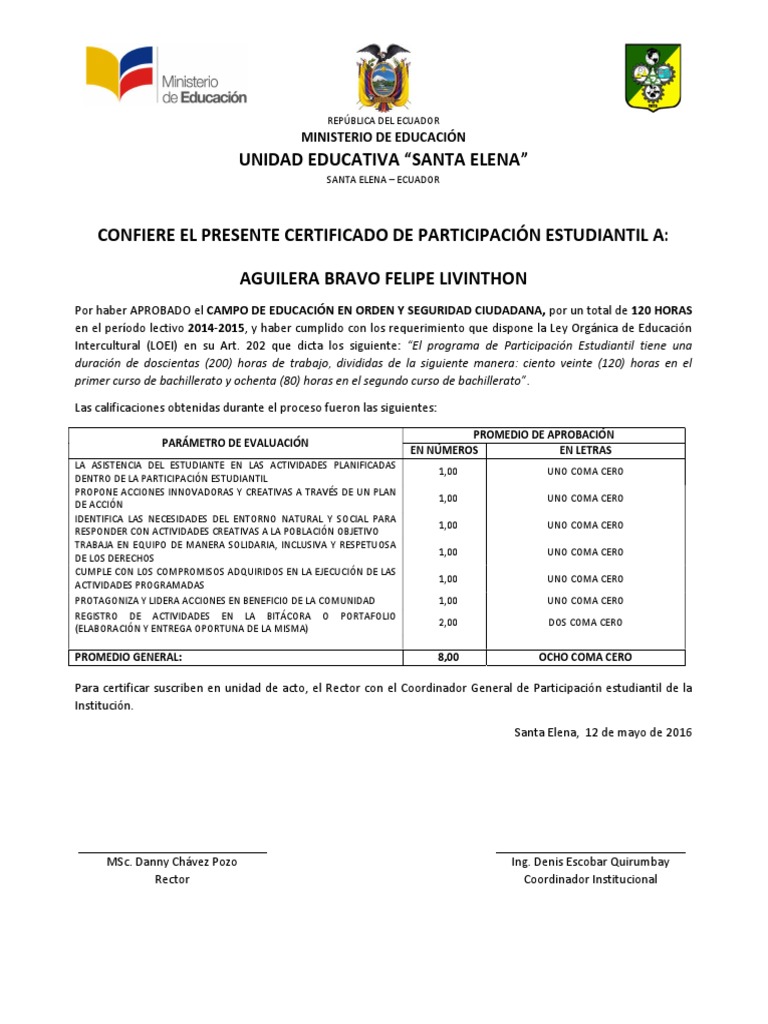 Ministerio de Educación

REPÚBLICA DEL ECUADOR
MINISTERIO DE EDUCACIÓN
UNIDAD EDUCATIVA "SANTA ELENA"
SANTA ELENA – ECUADOR

CONFIERE EL PRESENTE CERTIFICADO DE PARTICIPACIÓN ESTUDIANTIL A:

AGUILERA BRAVO FELIPE LIVINTHON

Por haber APROBADO el CAMPO DE EDUCACIÓN EN ORDEN Y SEGURIDAD CIUDADANA, por un total de 120 HORAS en el período lectivo 2014-2015, y haber cumplido con los requerimiento que dispone la Ley Orgánica de Educación Intercultural (LOEI) en su Art. 202 que dicta los siguiente: "El programa de Participación Estudiantil tiene una duración de doscientas (200) horas de trabajo, divididas de la siguiente manera: ciento veinte (120) horas en el primer curso de bachillerato y ochenta (80) horas en el segundo curso de bachillerato".

Las calificaciones obtenidas durante el proceso fueron las siguientes:

| PARÁMETRO DE EVALUACIÓN | PROMEDIO DE APROBACIÓN EN NÚMEROS | PROMEDIO DE APROBACIÓN EN LETRAS |
|---|---|---|
| LA ASISTENCIA DEL ESTUDIANTE EN LAS ACTIVIDADES PLANIFICADAS DENTRO DE LA PARTICIPACIÓN ESTUDIANTIL | 1,00 | UNO COMA CERO |
| PROPONE ACCIONES INNOVADORAS Y CREATIVAS A TRAVÉS DE UN PLAN DE ACCIÓN | 1,00 | UNO COMA CERO |
| IDENTIFICA LAS NECESIDADES DEL ENTORNO NATURAL Y SOCIAL PARA RESPONDER CON ACTIVIDADES CREATIVAS A LA POBLACIÓN OBJETIVO | 1,00 | UNO COMA CERO |
| TRABAJA EN EQUIPO DE MANERA SOLIDARIA, INCLUSIVA Y RESPETUOSA DE LOS DERECHOS | 1,00 | UNO COMA CERO |
| CUMPLE CON LOS COMPROMISOS ADQUIRIDOS EN LA EJECUCIÓN DE LAS ACTIVIDADES PROGRAMADAS | 1,00 | UNO COMA CERO |
| PROTAGONIZA Y LIDERA ACCIONES EN BENEFICIO DE LA COMUNIDAD | 1,00 | UNO COMA CERO |
| REGISTRO DE ACTIVIDADES EN LA BITÁCORA O PORTAFOLIO (ELABORACIÓN Y ENTREGA OPORTUNA DE LA MISMA) | 2,00 | DOS COMA CERO |
| PROMEDIO GENERAL: | 8,00 | OCHO COMA CERO |

Para certificar suscriben en unidad de acto, el Rector con el Coordinador General de Participación estudiantil de la Institución.

Santa Elena, 12 de mayo de 2016

MSc. Danny Chávez Pozo
Rector

Ing. Denis Escobar Quirumbay
Coordinador Institucional